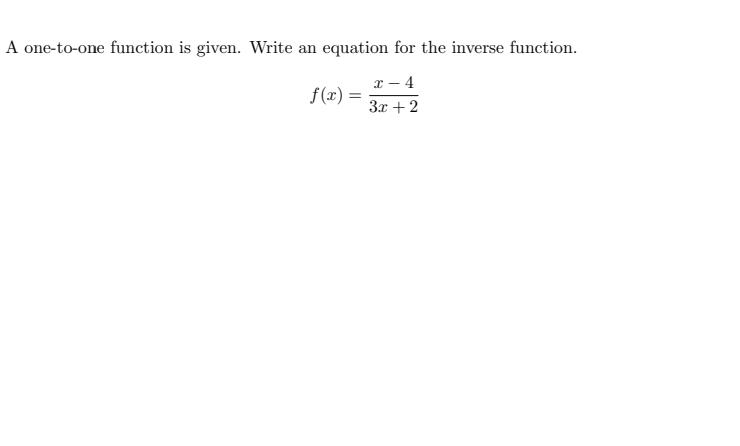 A one-to-one function is given. Write an equation for the inverse function.

$f(x) = \frac{x-4}{3x+2}$